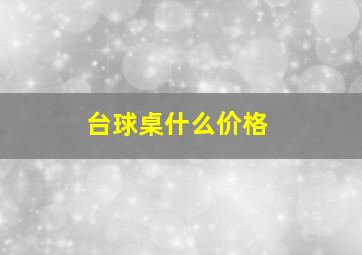 台球桌什么价格